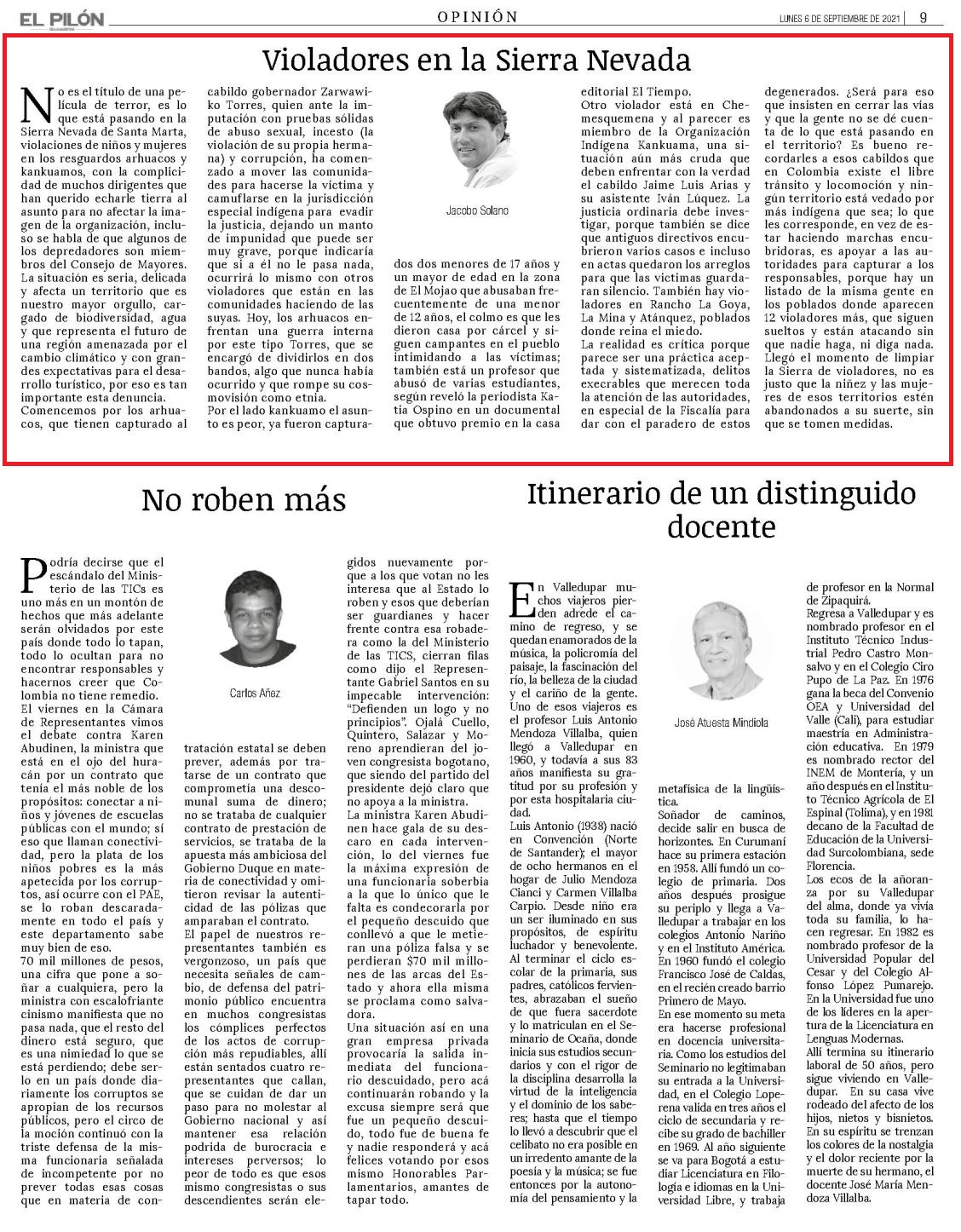 EL PILÓN

OPINIÓN

LUNES 6 DE SEPTIEMBRE DE 2021 | 9

Violadores en la Sierra Nevada

No es el título de una película de terror, es lo que está pasando en la Sierra Nevada de Santa Marta, violaciones de niños y mujeres en los resguardos arhuacos y kankuamos, con la complicidad de muchos dirigentes que han querido echarle tierra al asunto para no afectar la imagen de la organización, incluso se habla de que algunos de los depredadores son miembros del Consejo de Mayores. La situación es seria, delicada y afecta un territorio que es nuestro mayor orgullo, cargado de biodiversidad, agua y que representa el futuro de una región amenazada por el cambio climático y con grandes expectativas para el desarrollo turístico, por eso es tan importante esta denuncia.
Comencemos por los arhuacos, que tienen capturado al cabildo gobernador Zarwawiko Torres, quien ante la imputación con pruebas sólidas de abuso sexual, incesto (la violación de su propia hermana) y corrupción, ha comenzado a mover las comunidades para hacerse la víctima y camuflarse en la jurisdicción especial indígena para evadir la justicia, dejando un manto de impunidad que puede ser muy grave, porque indicaría que si a él no le pasa nada, ocurrirá lo mismo con otros violadores que están en las comunidades haciendo de las suyas. Hoy, los arhuacos enfrentan una guerra interna por este tipo Torres, que se encargó de dividirlos en dos bandos, algo que nunca había ocurrido y que rompe su cosmovisión como etnia.
Por el lado kankuamo el asunto es peor, ya fueron capturados dos menores de 17 años y un mayor de edad en la zona de El Mojao que abusaban frecuentemente de una menor de 12 años, el colmo es que les dieron casa por cárcel y siguen campantes en el pueblo intimidando a las víctimas; también está un profesor que abusó de varias estudiantes, según reveló la periodista Katia Ospino en un documental que obtuvo premio en la casa editorial El Tiempo.

Jacobo Solano

Otro violador está en Chemesquemena y al parecer es miembro de la Organización Indígena Kankuama, una situación aún más cruda que deben enfrentar con la verdad el cabildo Jaime Luis Arias y su asistente Iván Lúquez. La justicia ordinaria debe investigar, porque también se dice que antiguos directivos encubrieron varios casos e incluso en actas quedaron los arreglos para que las víctimas guardaran silencio. También hay violadores en Rancho La Goya, La Mina y Atánquez, poblados donde reina el miedo.
La realidad es crítica porque parece ser una práctica aceptada y sistematizada, delitos execrables que merecen toda la atención de las autoridades, en especial de la Fiscalía para dar con el paradero de estos degenerados. ¿Será para eso que insisten en cerrar las vías y que la gente no se dé cuenta de lo que está pasando en el territorio? Es bueno recordarles a esos cabildos que en Colombia existe el libre tránsito y locomoción y ningún territorio está vedado por más indígena que sea; lo que les corresponde, en vez de estar haciendo marchas encubridoras, es apoyar a las autoridades para capturar a los responsables, porque hay un listado de la misma gente en los poblados donde aparecen 12 violadores más, que siguen sueltos y están atacando sin que nadie haga, ni diga nada. Llegó el momento de limpiar la Sierra de violadores, no es justo que la niñez y las mujeres de esos territorios estén abandonados a su suerte, sin que se tomen medidas.

No roben más

Podría decirse que el escándalo del Ministerio de las TICs es uno más en un montón de hechos que más adelante serán olvidados por este país donde todo lo tapan, todo lo ocultan para no encontrar responsables y hacernos creer que Colombia no tiene remedio.
El viernes en la Cámara de Representantes vimos el debate contra Karen Abudinen, la ministra que está en el ojo del huracán por un contrato que tenía el más noble de los propósitos: conectar a niños y jóvenes de escuelas públicas con el mundo; sí eso que llaman conectividad, pero la plata de los niños pobres es la más apetecida por los corruptos, así ocurre con el PAE, se lo roban descaradamente en todo el país y este departamento sabe muy bien de eso.
70 mil millones de pesos, una cifra que pone a soñar a cualquiera, pero la ministra con escalofriante cinismo manifiesta que no pasa nada, que el resto del dinero está seguro, que es una nimiedad lo que se está perdiendo; debe serlo en un país donde diariamente los corruptos se apropian de los recursos públicos, pero el circo de la moción continuó con la triste defensa de la misma funcionaria señalada de incompetente por no prever todas esas cosas que en materia de contratación estatal se deben prever, además por tratarse de un contrato que comprometía una descomunal suma de dinero; no se trataba de cualquier contrato de prestación de servicios, se trataba de la apuesta más ambiciosa del Gobierno Duque en materia de conectividad y omitieron revisar la autenticidad de las pólizas que amparaban el contrato.

Carlos Añez

El papel de nuestros representantes también es vergonzoso, un país que necesita señales de cambio, de defensa del patrimonio público encuentra en muchos congresistas los cómplices perfectos de los actos de corrupción más repudiables, allí están sentados cuatro representantes que callan, que se cuidan de dar un paso para no molestar al Gobierno nacional y así mantener esa relación podrida de burocracia e intereses perversos; lo peor de todo es que esos mismo congresistas o sus descendientes serán elegidos nuevamente porque a los que votan no les interesa que al Estado lo roben y esos que deberían ser guardianes y hacer frente contra esa robadera como la del Ministerio de las TICS, cierran filas como dijo el Representante Gabriel Santos en su impecable intervención: "Defienden un logo y no principios". Ojalá Cuello, Quintero, Salazar y Moreno aprendieran del joven congresista bogotano, que siendo del partido del presidente dejó claro que no apoya a la ministra.
La ministra Karen Abudinen hace gala de su descaro en cada intervención, lo del viernes fue la máxima expresión de una funcionaria soberbia a la que lo único que le falta es condecorarla por el pequeño descuido que conllevó a que le metieran una póliza falsa y se perdieran $70 mil millones de las arcas del Estado y ahora ella misma se proclama como salvadora.
Una situación así en una gran empresa privada provocaría la salida inmediata del funcionario descuidado, pero acá continuarán robando y la excusa siempre será que fue un pequeño descuido, todo fue de buena fe y nadie responderá y acá felices votando por esos mismo Honorables Parlamentarios, amantes de tapar todo.

Itinerario de un distinguido docente

En Valledupar muchos viajeros pierden adrede el camino de regreso, y se quedan enamorados de la música, la policromía del paisaje, la fascinación del río, la belleza de la ciudad y el cariño de la gente. Uno de esos viajeros es el profesor Luis Antonio Mendoza Villalba, quien llegó a Valledupar en 1960, y todavía a sus 83 años manifiesta su gratitud por su profesión y por esta hospitalaria ciudad.
Luis Antonio (1938) nació en Convención (Norte de Santander); el mayor de ocho hermanos en el hogar de Julio Mendoza Cianci y Carmen Villalba Carpio. Desde niño era un ser iluminado en sus propósitos, de espíritu luchador y benevolente.
Al terminar el ciclo escolar de la primaria, sus padres, católicos fervientes, abrazaban el sueño de que fuera sacerdote y lo matriculan en el Seminario de Ocaña, donde inicia sus estudios secundarios y con el rigor de la disciplina desarrolla la virtud de la inteligencia y el dominio de los saberes; hasta que el tiempo lo llevó a descubrir que el celibato no era posible en un irredento amante de la poesía y la música; se fue entonces por la autonomía del pensamiento y la metafísica de la lingüística.

José Atuesta Mindiola

Soñador de caminos, decide salir en busca de horizontes. En Curumaní hace su primera estación en 1958. Allí fundó un colegio de primaria. Dos años después prosigue su periplo y llega a Valledupar a trabajar en los colegios Antonio Nariño y en el Instituto América. En 1960 fundó el colegio Francisco José de Caldas, en el recién creado barrio Primero de Mayo.
En ese momento su meta era hacerse profesional en docencia universitaria. Como los estudios del Seminario no legitimaban su entrada a la Universidad, en el Colegio Loperena valida en tres años el ciclo de secundaria y recibe su grado de bachiller en 1969. Al año siguiente se va para Bogotá a estudiar Licenciatura en Filología e idiomas en la Universidad Libre, y trabaja de profesor en la Normal de Zipaquirá.
Regresa a Valledupar y es nombrado profesor en el Instituto Técnico Industrial Pedro Castro Monsalvo y en el Colegio Ciro Pupo de La Paz. En 1976 gana la beca del Convenio OEA y Universidad del Valle (Cali), para estudiar maestría en Administración educativa. En 1979 es nombrado rector del INEM de Montería, y un año después en el Instituto Técnico Agrícola de El Espinal (Tolima), y en 1981 decano de la Facultad de Educación de la Universidad Surcolombiana, sede Florencia.
Los ecos de la añoranza por su Valledupar del alma, donde ya vivía toda su familia, lo hacen regresar. En 1982 es nombrado profesor de la Universidad Popular del Cesar y del Colegio Alfonso López Pumarejo. En la Universidad fue uno de los líderes en la apertura de la Licenciatura en Lenguas Modernas.
Allí termina su itinerario laboral de 50 años, pero sigue viviendo en Valledupar. En su casa vive rodeado del afecto de los hijos, nietos y bisnietos. En su espíritu se trenzan los colores de la nostalgia y el dolor reciente por la muerte de su hermano, el docente José María Mendoza Villalba.